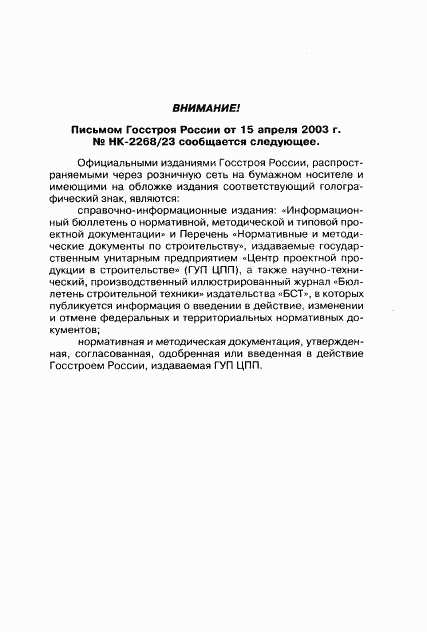 ВНИМАНИЕ!

Письмом Госстроя России от 15 апреля 2003 г. № НК-2268/23 сообщается следующее.

Официальными изданиями Госстроя России, распространяемыми через розничную сеть на бумажном носителе и имеющими на обложке издания соответствующий голографический знак, являются:

справочно-информационные издания: «Информационный бюллетень о нормативной, методической и типовой проектной документации» и Перечень «Нормативные и методические документы по строительству», издаваемые государственным унитарным предприятием «Центр проектной продукции в строительстве» (ГУП ЦПП), а также научно-технический, производственный иллюстрированный журнал «Бюллетень строительной техники» издательства «БСТ», в которых публикуется информация о введении в действие, изменении и отмене федеральных и территориальных нормативных документов;

нормативная и методическая документация, утвержденная, согласованная, одобренная или введенная в действие Госстроем России, издаваемая ГУП ЦПП.